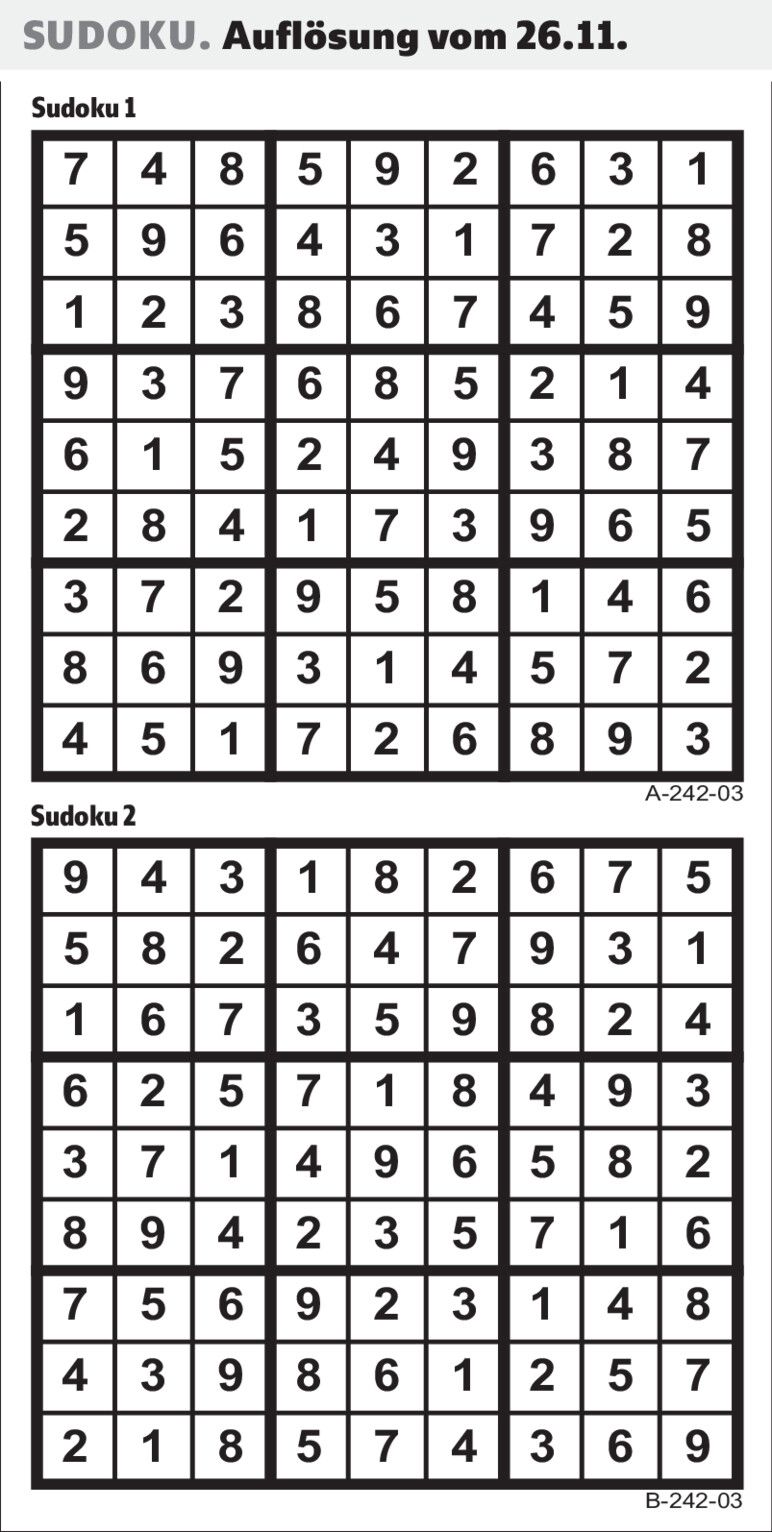 SUDOKU. Auflösung vom 26.11.

Sudoku 1

| 7 | 4 | 8 | 5 | 9 | 2 | 6 | 3 | 1 |
|---|---|---|---|---|---|---|---|---|
| 5 | 9 | 6 | 4 | 3 | 1 | 7 | 2 | 8 |
| 1 | 2 | 3 | 8 | 6 | 7 | 4 | 5 | 9 |
| 9 | 3 | 7 | 6 | 8 | 5 | 2 | 1 | 4 |
| 6 | 1 | 5 | 2 | 4 | 9 | 3 | 8 | 7 |
| 2 | 8 | 4 | 1 | 7 | 3 | 9 | 6 | 5 |
| 3 | 7 | 2 | 9 | 5 | 8 | 1 | 4 | 6 |
| 8 | 6 | 9 | 3 | 1 | 4 | 5 | 7 | 2 |
| 4 | 5 | 1 | 7 | 2 | 6 | 8 | 9 | 3 |

A-242-03

Sudoku 2

| 9 | 4 | 3 | 1 | 8 | 2 | 6 | 7 | 5 |
|---|---|---|---|---|---|---|---|---|
| 5 | 8 | 2 | 6 | 4 | 7 | 9 | 3 | 1 |
| 1 | 6 | 7 | 3 | 5 | 9 | 8 | 2 | 4 |
| 6 | 2 | 5 | 7 | 1 | 8 | 4 | 9 | 3 |
| 3 | 7 | 1 | 4 | 9 | 6 | 5 | 8 | 2 |
| 8 | 9 | 4 | 2 | 3 | 5 | 7 | 1 | 6 |
| 7 | 5 | 6 | 9 | 2 | 3 | 1 | 4 | 8 |
| 4 | 3 | 9 | 8 | 6 | 1 | 2 | 5 | 7 |
| 2 | 1 | 8 | 5 | 7 | 4 | 3 | 6 | 9 |

B-242-03